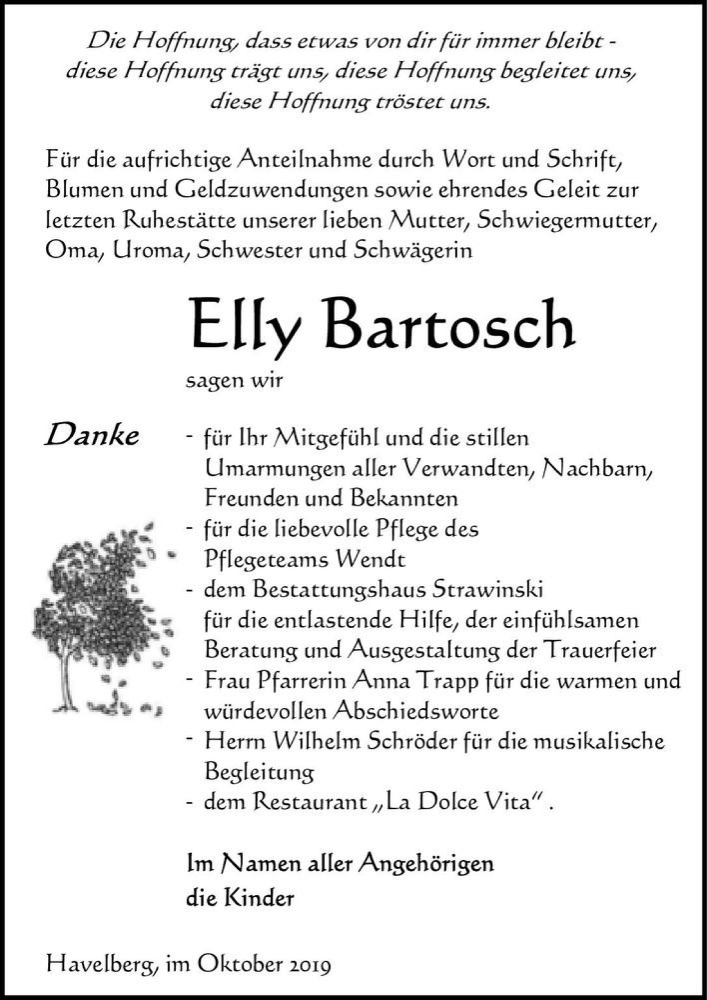 Die Hoffnung, dass etwas von dir für immer bleibt - diese Hoffnung trägt uns, diese Hoffnung begleitet uns, diese Hoffnung tröstet uns.

Für die aufrichtige Anteilnahme durch Wort und Schrift, Blumen und Geldzuwendungen sowie ehrendes Geleit zur letzten Ruhestätte unserer lieben Mutter, Schwiegermutter, Oma, Uroma, Schwester und Schwägerin

Elly Bartosch

sagen wir

Danke

- für Ihr Mitgefühl und die stillen Umarmungen aller Verwandten, Nachbarn, Freunden und Bekannten
- für die liebevolle Pflege des Pflegeteams Wendt
- dem Bestattungshaus Strawinski für die entlastende Hilfe, der einfühlsamen Beratung und Ausgestaltung der Trauerfeier
- Frau Pfarrerin Anna Trapp für die warmen und würdevollen Abschiedsworte
- Herrn Wilhelm Schröder für die musikalische Begleitung
- dem Restaurant „La Dolce Vita" .

Im Namen aller Angehörigen
die Kinder

Havelberg, im Oktober 2019